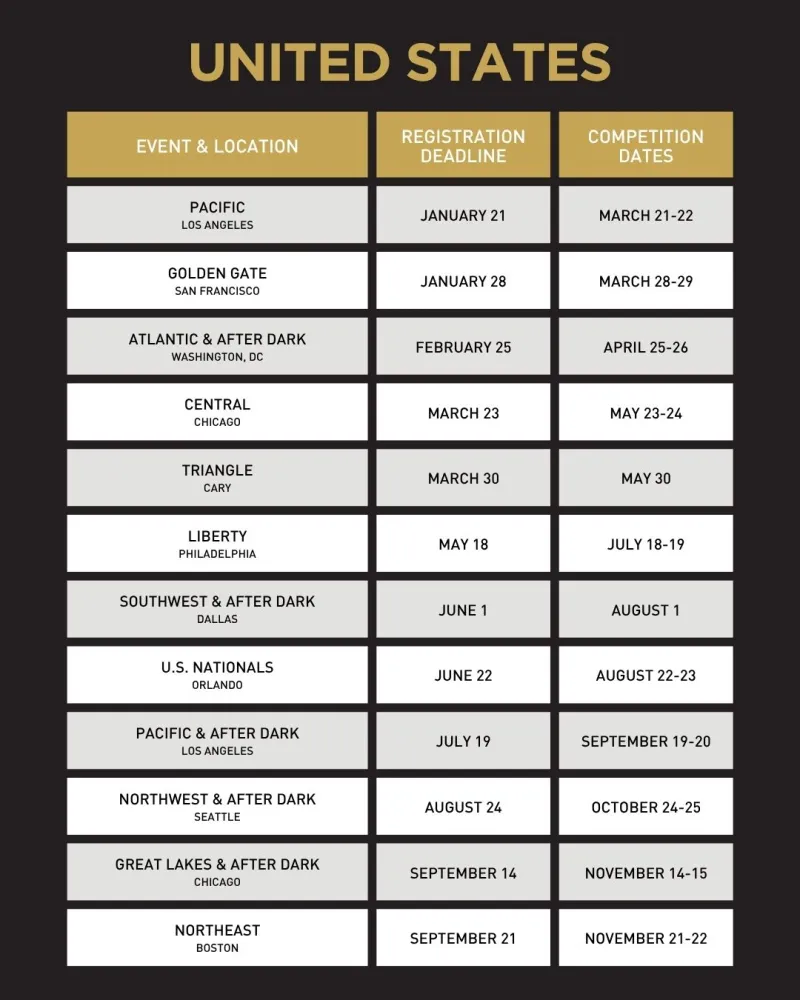 UNITED STATES

| EVENT & LOCATION | REGISTRATION DEADLINE | COMPETITION DATES |
|---|---|---|
| PACIFIC LOS ANGELES | JANUARY 21 | MARCH 21-22 |
| GOLDEN GATE SAN FRANCISCO | JANUARY 28 | MARCH 28-29 |
| ATLANTIC & AFTER DARK WASHINGTON, DC | FEBRUARY 25 | APRIL 25-26 |
| CENTRAL CHICAGO | MARCH 23 | MAY 23-24 |
| TRIANGLE CARY | MARCH 30 | MAY 30 |
| LIBERTY PHILADELPHIA | MAY 18 | JULY 18-19 |
| SOUTHWEST & AFTER DARK DALLAS | JUNE 1 | AUGUST 1 |
| U.S. NATIONALS ORLANDO | JUNE 22 | AUGUST 22-23 |
| PACIFIC & AFTER DARK LOS ANGELES | JULY 19 | SEPTEMBER 19-20 |
| NORTHWEST & AFTER DARK SEATTLE | AUGUST 24 | OCTOBER 24-25 |
| GREAT LAKES & AFTER DARK CHICAGO | SEPTEMBER 14 | NOVEMBER 14-15 |
| NORTHEAST BOSTON | SEPTEMBER 21 | NOVEMBER 21-22 |